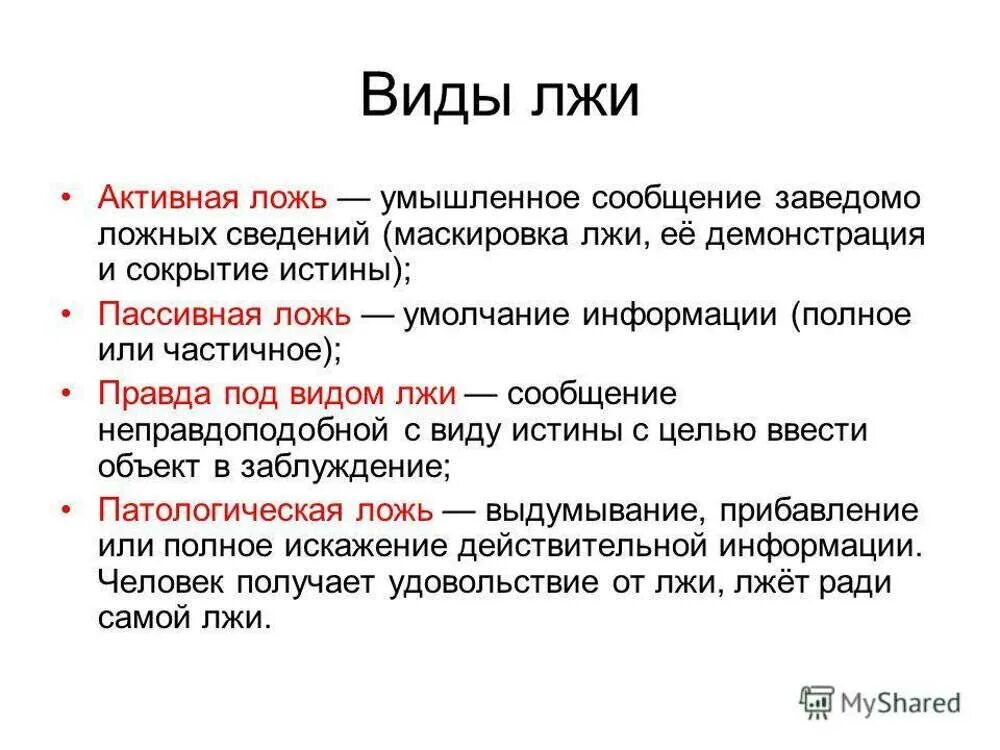 Виды лжи

• Активная ложь — умышленное сообщение заведомо ложных сведений (маскировка лжи, её демонстрация и сокрытие истины);

• Пассивная ложь — умолчание информации (полное или частичное);

• Правда под видом лжи — сообщение неправдоподобной с виду истины с целью ввести объект в заблуждение;

• Патологическая ложь — выдумывание, прибавление или полное искажение действительной информации. Человек получает удовольствие от лжи, лжёт ради самой лжи.

MyShared